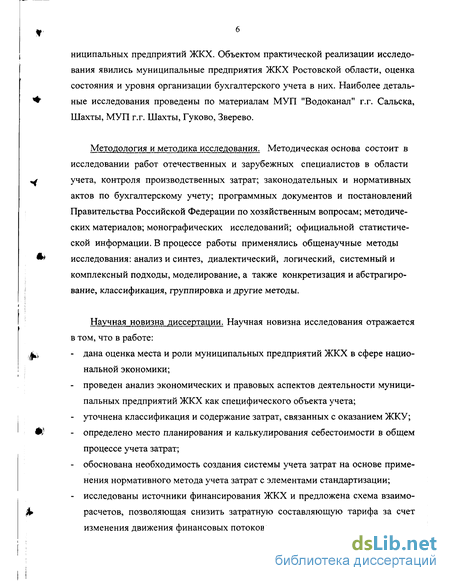 6

ниципальных предприятий ЖКХ. Объектом практической реализации исследования явились муниципальные предприятия ЖКХ Ростовской области, оценка состояния и уровня организации бухгалтерского учета в них. Наиболее детальные исследования проведены по материалам МУП "Водоканал" г.г. Сальска, Шахты, МУП г.г. Шахты, Гуково, Зверево.

Методология и методика исследования. Методическая основа состоит в исследовании работ отечественных и зарубежных специалистов в области учета, контроля производственных затрат; законодательных и нормативных актов по бухгалтерскому учету; программных документов и постановлений Правительства Российской Федерации по хозяйственным вопросам; методических материалов; монографических исследований; официальной статистической информации. В процессе работы применялись общенаучные методы исследования: анализ и синтез, диалектический, логический, системный и комплексный подходы, моделирование, а также конкретизация и абстрагирование, классификация, группировка и другие методы.

Научная новизна диссертации. Научная новизна исследования отражается в том, что в работе:

- дана оценка места и роли муниципальных предприятий ЖКХ в сфере национальной экономики;
- проведен анализ экономических и правовых аспектов деятельности муниципальных предприятий ЖКХ как специфического объекта учета;
- уточнена классификация и содержание затрат, связанных с оказанием ЖКУ;
- определено место планирования и калькулирования себестоимости в общем процессе учета затрат;
- обоснована необходимость создания системы учета затрат на основе применения нормативного метода учета затрат с элементами стандартизации;
- исследованы источники финансирования ЖКХ и предложена схема взаиморасчетов, позволяющая снизить затратную составляющую тарифа за счет изменения движения финансовых потоков

dsLib.net
библиотека диссертаций